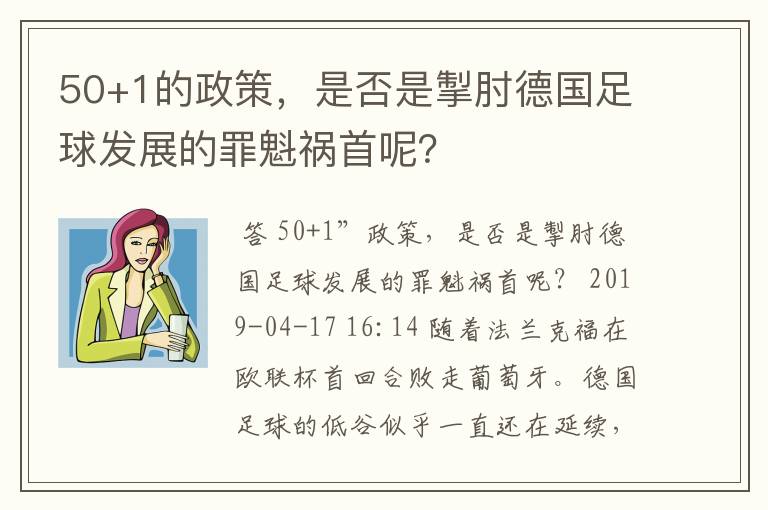 50+1的政策，是否是掣肘德国足球发展的罪魁祸首呢?

答 50+1”政策，是否是掣肘德国足球发展的罪魁祸首呢？ 2019-04-17 16:14 随着法兰克福在欧联杯首回合败走葡萄牙。德国足球的低谷似乎一直还在延续，